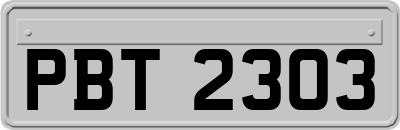 PBT 2303